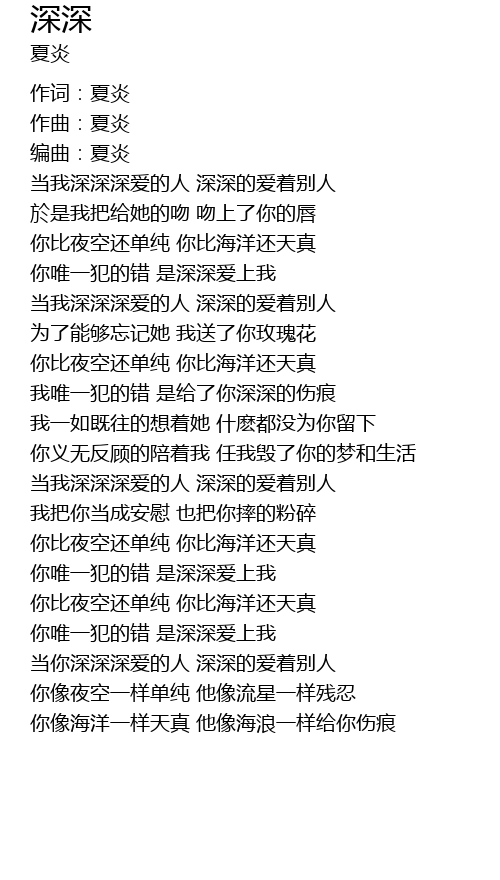 深深
夏炎

作词：夏炎
作曲：夏炎
编曲：夏炎
当我深深深爱的人 深深的爱着别人
於是我把给她的吻 吻上了你的唇
你比夜空还单纯 你比海洋还天真
你唯一犯的错 是深深爱上我
当我深深深爱的人 深深的爱着别人
为了能够忘记她 我送了你玫瑰花
你比夜空还单纯 你比海洋还天真
我唯一犯的错 是给了你深深的伤痕
我一如既往的想着她 什麽都没为你留下
你义无反顾的陪着我 任我毁了你的梦和生活
当我深深深爱的人 深深的爱着别人
我把你当成安慰 也把你摔的粉碎
你比夜空还单纯 你比海洋还天真
你唯一犯的错 是深深爱上我
你比夜空还单纯 你比海洋还天真
你唯一犯的错 是深深爱上我
当你深深深爱的人 深深的爱着别人
你像夜空一样单纯 他像流星一样残忍
你像海洋一样天真 他像海浪一样给你伤痕